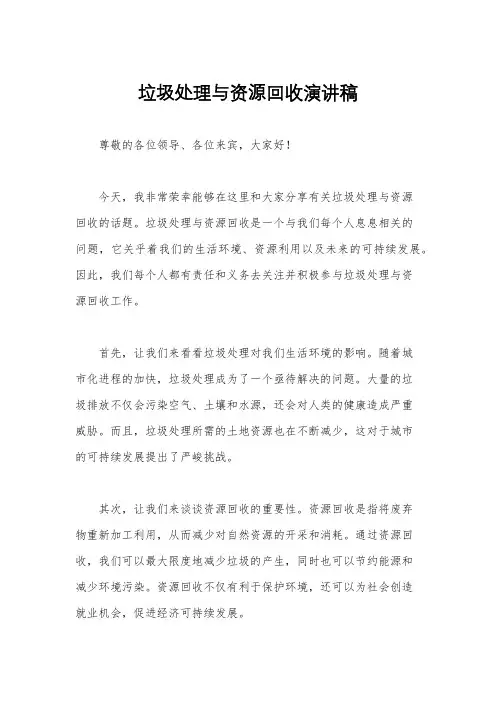 垃圾处理与资源回收演讲稿

尊敬的各位领导、各位来宾，大家好！

今天，我非常荣幸能够在这里和大家分享有关垃圾处理与资源回收的话题。垃圾处理与资源回收是一个与我们每个人息息相关的问题，它关乎着我们的生活环境、资源利用以及未来的可持续发展。因此，我们每个人都有责任和义务去关注并积极参与垃圾处理与资源回收工作。

首先，让我们来看看垃圾处理对我们生活环境的影响。随着城市化进程的加快，垃圾处理成为了一个亟待解决的问题。大量的垃圾排放不仅会污染空气、土壤和水源，还会对人类的健康造成严重威胁。而且，垃圾处理所需的土地资源也在不断减少，这对于城市的可持续发展提出了严峻挑战。

其次，让我们来谈谈资源回收的重要性。资源回收是指将废弃物重新加工利用，从而减少对自然资源的开采和消耗。通过资源回收，我们可以最大限度地减少垃圾的产生，同时也可以节约能源和减少环境污染。资源回收不仅有利于保护环境，还可以为社会创造就业机会，促进经济可持续发展。